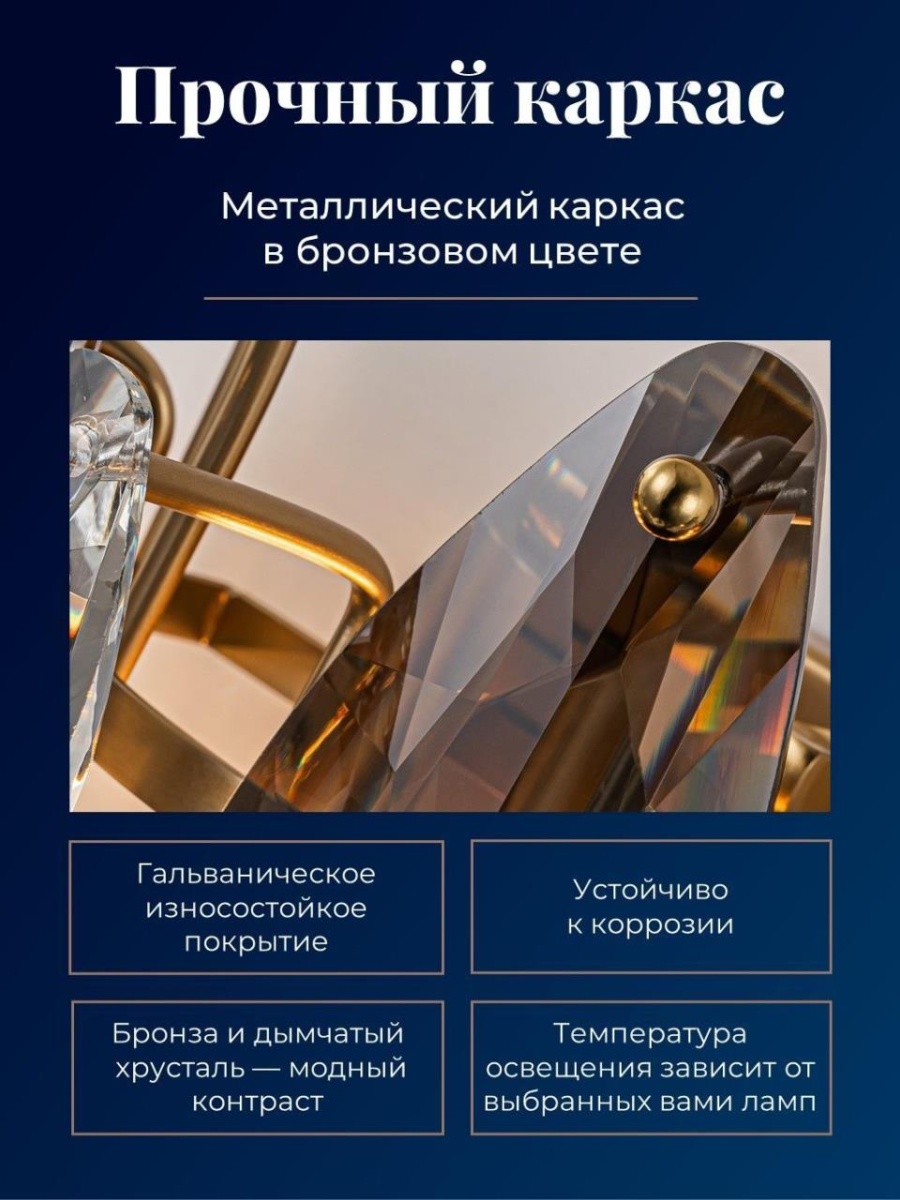 Прочный каркас

Металлический каркас в бронзовом цвете

Гальваническое износостойкое покрытие

Устойчиво к коррозии

Бронза и дымчатый хрусталь — модный контраст

Температура освещения зависит от выбранных вами ламп